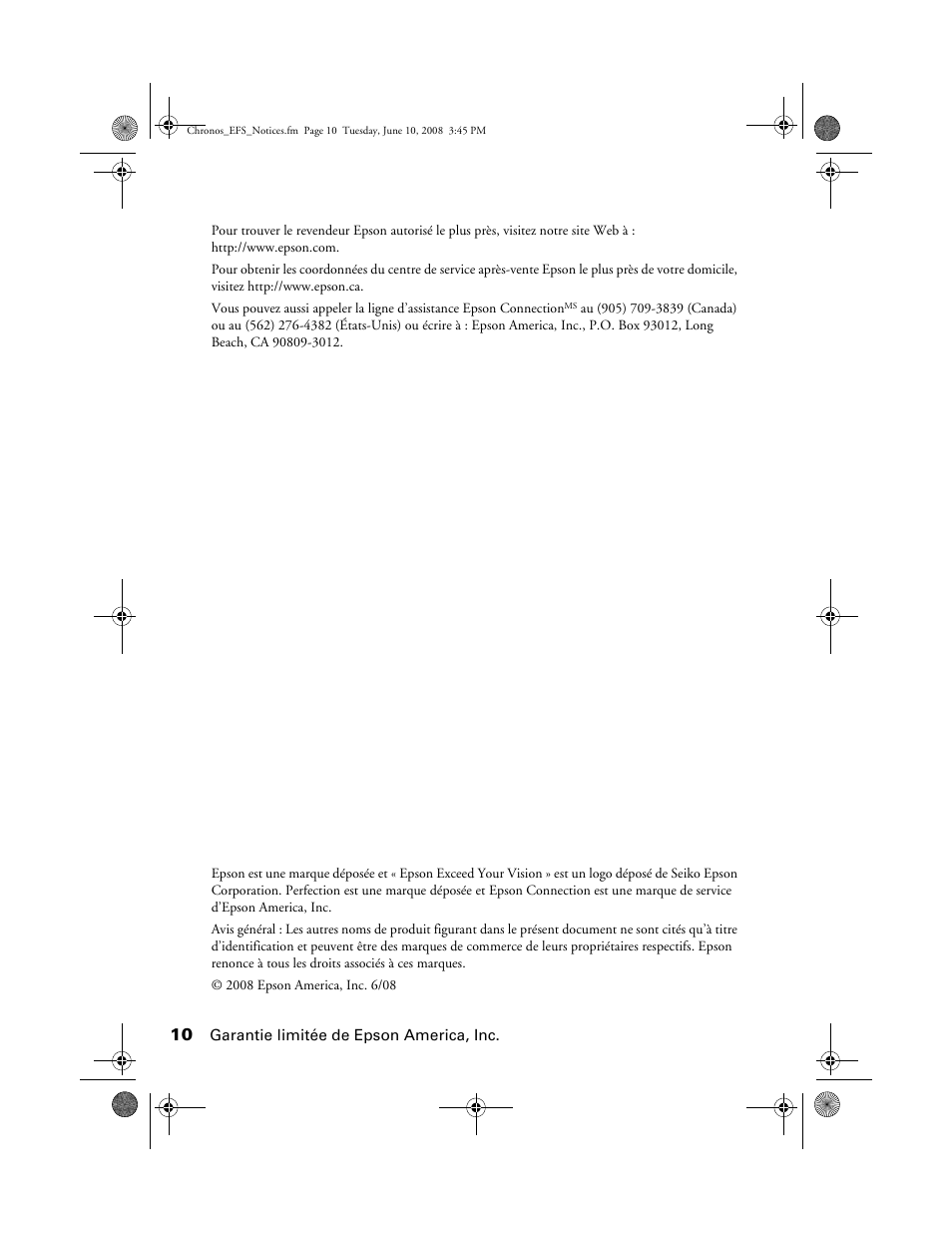 Chronos_EFS_Notices.fm Page 10 Tuesday, June 10, 2008 3:45 PM

Pour trouver le revendeur Epson autorisé le plus près, visitez notre site Web à : http://www.epson.com.

Pour obtenir les coordonnées du centre de service après-vente Epson le plus près de votre domicile, visitez http://www.epson.ca.

Vous pouvez aussi appeler la ligne d'assistance Epson Connection$^{MS}$ au (905) 709-3839 (Canada) ou au (562) 276-4382 (États-Unis) ou écrire à : Epson America, Inc., P.O. Box 93012, Long Beach, CA 90809-3012.

Epson est une marque déposée et « Epson Exceed Your Vision » est un logo déposé de Seiko Epson Corporation. Perfection est une marque déposée et Epson Connection est une marque de service d'Epson America, Inc.

Avis général : Les autres noms de produit figurant dans le présent document ne sont cités qu'à titre d'identification et peuvent être des marques de commerce de leurs propriétaires respectifs. Epson renonce à tous les droits associés à ces marques.

© 2008 Epson America, Inc. 6/08

10 Garantie limitée de Epson America, Inc.